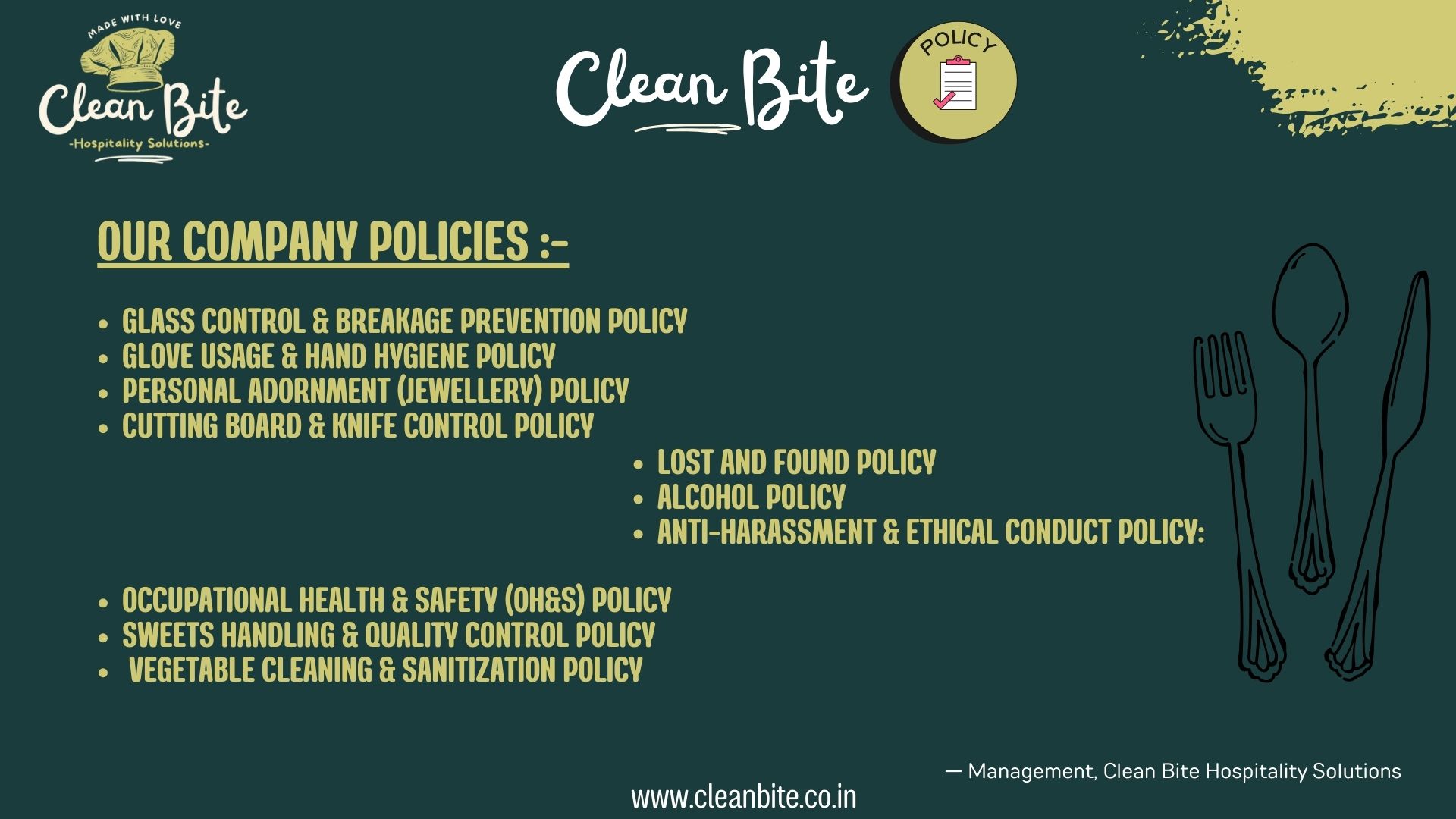 MADE WITH LOVE
Clean Bite
-Hospitality Solutions-

Clean Bite

POLICY

OUR COMPANY POLICIES :-

• GLASS CONTROL & BREAKAGE PREVENTION POLICY
• GLOVE USAGE & HAND HYGIENE POLICY
• PERSONAL ADORNMENT (JEWELLERY) POLICY
• CUTTING BOARD & KNIFE CONTROL POLICY

• LOST AND FOUND POLICY
• ALCOHOL POLICY
• ANTI-HARASSMENT & ETHICAL CONDUCT POLICY:

• OCCUPATIONAL HEALTH & SAFETY (OH&S) POLICY
• SWEETS HANDLING & QUALITY CONTROL POLICY
• VEGETABLE CLEANING & SANITIZATION POLICY

— Management, Clean Bite Hospitality Solutions

www.cleanbite.co.in